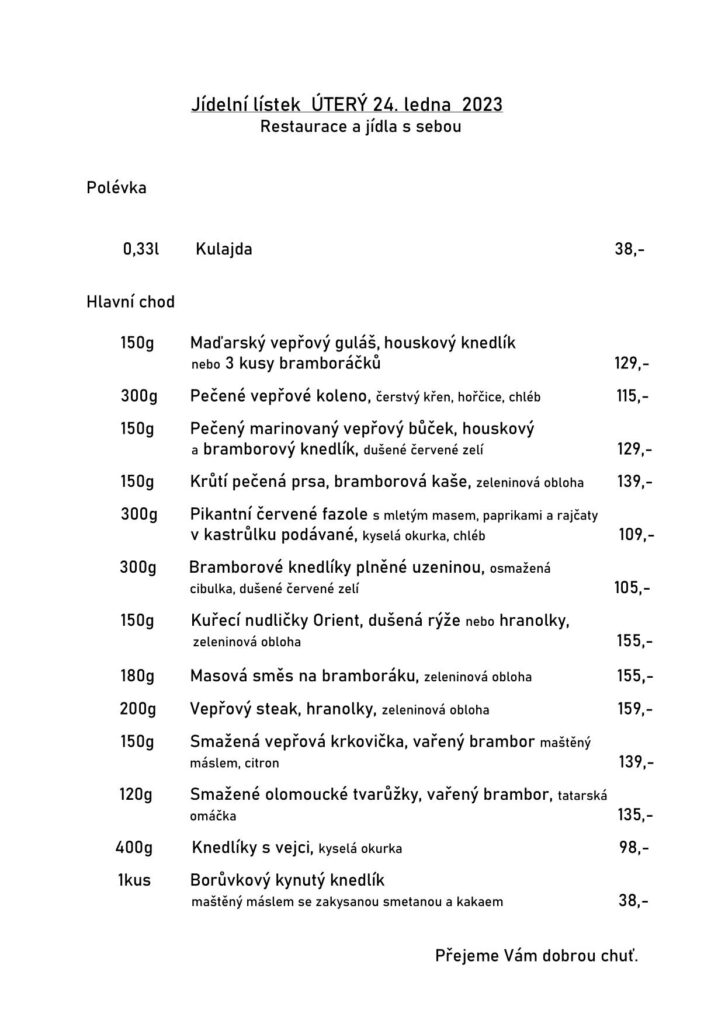 Jídelní lístek ÚTERÝ 24. ledna 2023
Restaurace a jídla s sebou

Polévka

0,33l Kulajda 38,-

Hlavní chod

150g Maďarský vepřový guláš, houskový knedlík nebo 3 kusy bramboráčků 129,-

300g Pečené vepřové koleno, čerstvý křen, hořčice, chléb 115,-

150g Pečený marinovaný vepřový bůček, houskový a bramborový knedlík, dušené červené zelí 129,-

150g Krůtí pečená prsa, bramborová kaše, zeleninová obloha 139,-

300g Pikantní červené fazole s mletým masem, paprikami a rajčaty v kastrůlku podávané, kyselá okurka, chléb 109,-

300g Bramborové knedlíky plněné uzeninou, osmažená cibulka, dušené červené zelí 105,-

150g Kuřecí nudličky Orient, dušená rýže nebo hranolky, zeleninová obloha 155,-

180g Masová směs na bramboráku, zeleninová obloha 155,-

200g Vepřový steak, hranolky, zeleninová obloha 159,-

150g Smažená vepřová krkovička, vařený brambor maštěný máslem, citron 139,-

120g Smažené olomoucké tvarůžky, vařený brambor, tatarská omáčka 135,-

400g Knedlíky s vejci, kyselá okurka 98,-

1kus Borůvkový kynutý knedlík maštěný máslem se zakysanou smetanou a kakaem 38,-

Přejeme Vám dobrou chuť.